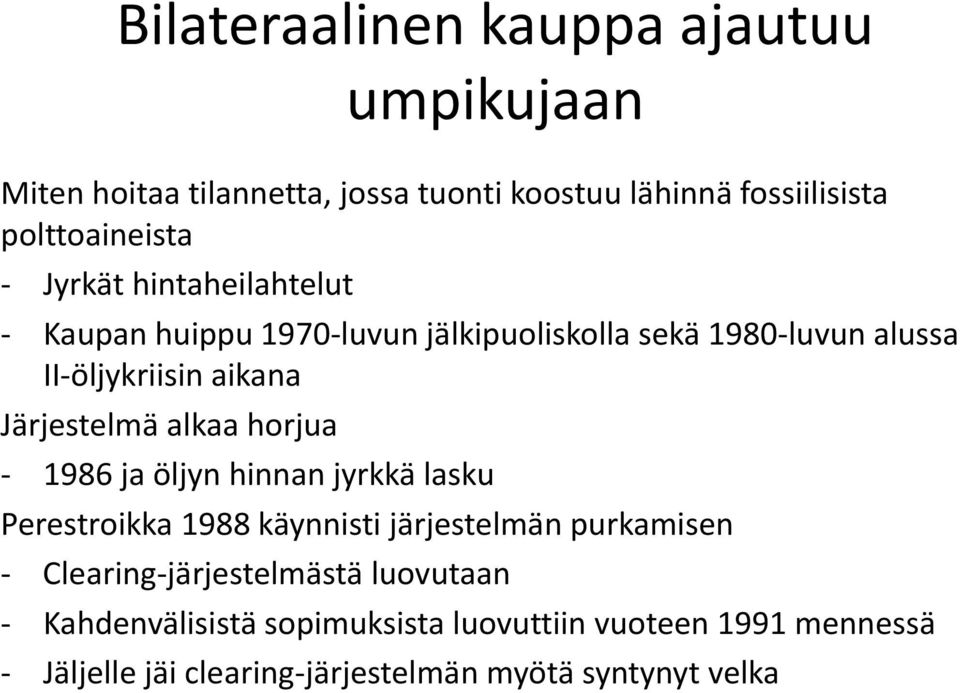 Bilateraalinen kauppa ajautuu umpikujaan

Miten hoitaa tilannetta, jossa tuonti koostuu lähinnä fossiilisista polttoaineista

- Jyrkät hintaheilahtelut

- Kaupan huippu 1970-luvun jälkipuoliskolla sekä 1980-luvun alussa II-öljykriisin aikana

Järjestelmä alkaa horjua

- 1986 ja öljyn hinnan jyrkkä lasku

Perestroikka 1988 käynnisti järjestelmän purkamisen

- Clearing-järjestelmästä luovutaan

- Kahdenvälisistä sopimuksista luovuttiin vuoteen 1991 mennessä

- Jäljelle jäi clearing-järjestelmän myötä syntynyt velka